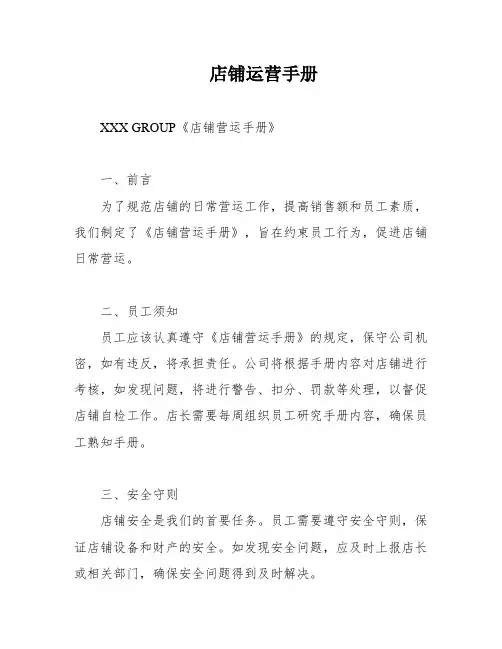 店铺运营手册

XXX GROUP《店铺营运手册》

一、前言

为了规范店铺的日常营运工作，提高销售额和员工素质，我们制定了《店铺营运手册》，旨在约束员工行为，促进店铺日常营运。

二、员工须知

员工应该认真遵守《店铺营运手册》的规定，保守公司机密，如有违反，将承担责任。公司将根据手册内容对店铺进行考核，如发现问题，将进行警告、扣分、罚款等处理，以督促店铺自检工作。店长需要每周组织员工研究手册内容，确保员工熟知手册。

三、安全守则

店铺安全是我们的首要任务。员工需要遵守安全守则，保证店铺设备和财产的安全。如发现安全问题，应及时上报店长或相关部门，确保安全问题得到及时解决。